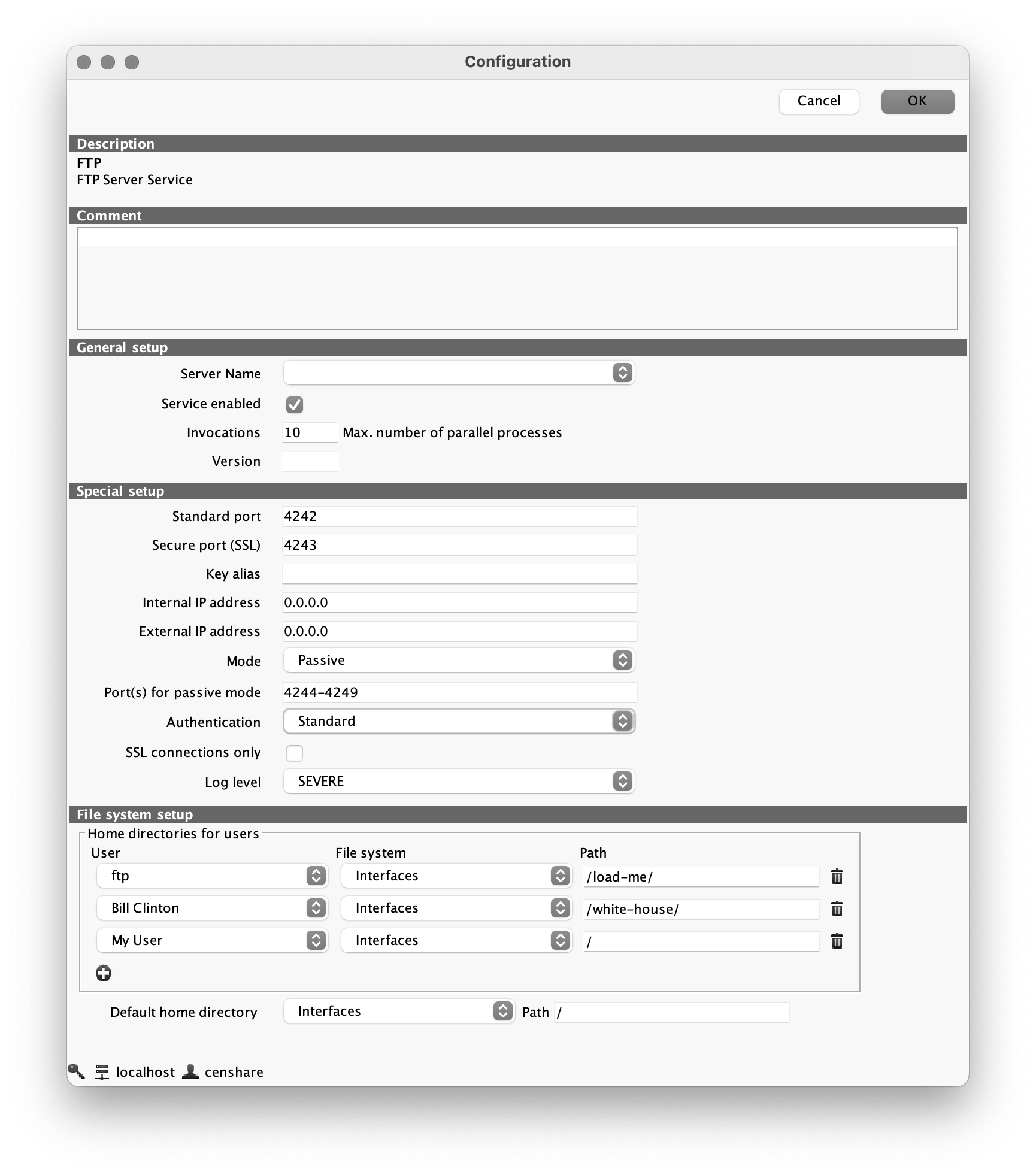 Configuration

Cancel OK

Description

FTP

FTP Server Service

Comment

General setup

Server Name

Service enabled

Invocations 10 Max. number of parallel processes

Version

Special setup

Standard port 4242

Secure port (SSL) 4243

Key alias

Internal IP address 0.0.0.0

External IP address 0.0.0.0

Mode Passive

Port(s) for passive mode 4244-4249

Authentication Standard

SSL connections only

Log level SEVERE

File system setup

Home directories for users

| User | File system | Path |
|---|---|---|
| ftp | Interfaces | /load-me/ |
| Bill Clinton | Interfaces | /white-house/ |
| My User | Interfaces | / |

Default home directory Interfaces Path /

localhost censhare